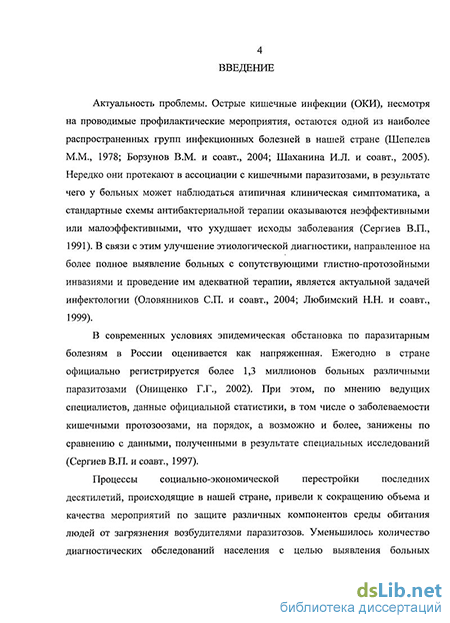 4

ВВЕДЕНИЕ

Актуальность проблемы. Острые кишечные инфекции (ОКИ), несмотря на проводимые профилактические мероприятия, остаются одной из наиболее распространенных групп инфекционных болезней в нашей стране (Шепелев М.М., 1978; Борзунов В.М. и соавт., 2004; Шаханина И.Л. и соавт., 2005). Нередко они протекают в ассоциации с кишечными паразитозами, в результате чего у больных может наблюдаться атипичная клиническая симптоматика, а стандартные схемы антибактериальной терапии оказываются неэффективными или малоэффективными, что ухудшает исходы заболевания (Сергиев В.П., 1991). В связи с этим улучшение этиологической диагностики, направленное на более полное выявление больных с сопутствующими глистно-протозойными инвазиями и проведение им адекватной терапии, является актуальной задачей инфектологии (Оловянников С.П. и соавт., 2004; Любимский Н.Н. и соавт., 1999).

В современных условиях эпидемическая обстановка по паразитарным болезням в России оценивается как напряженная. Ежегодно в стране официально регистрируется более 1,3 миллионов больных различными паразитозами (Онищенко Г.Г., 2002). При этом, по мнению ведущих специалистов, данные официальной статистики, в том числе о заболеваемости кишечными протозоозами, на порядок, а возможно и более, занижены по сравнению с данными, полученными в результате специальных исследований (Сергиев В.П. и соавт., 1997).

Процессы социально-экономической перестройки последних десятилетий, происходящие в нашей стране, привели к сокращению объема и качества мероприятий по защите различных компонентов среды обитания людей от загрязнения возбудителями паразитозов. Уменьшилось количество диагностических обследований населения с целью выявления больных

dsLib.net
библиотека диссертаций